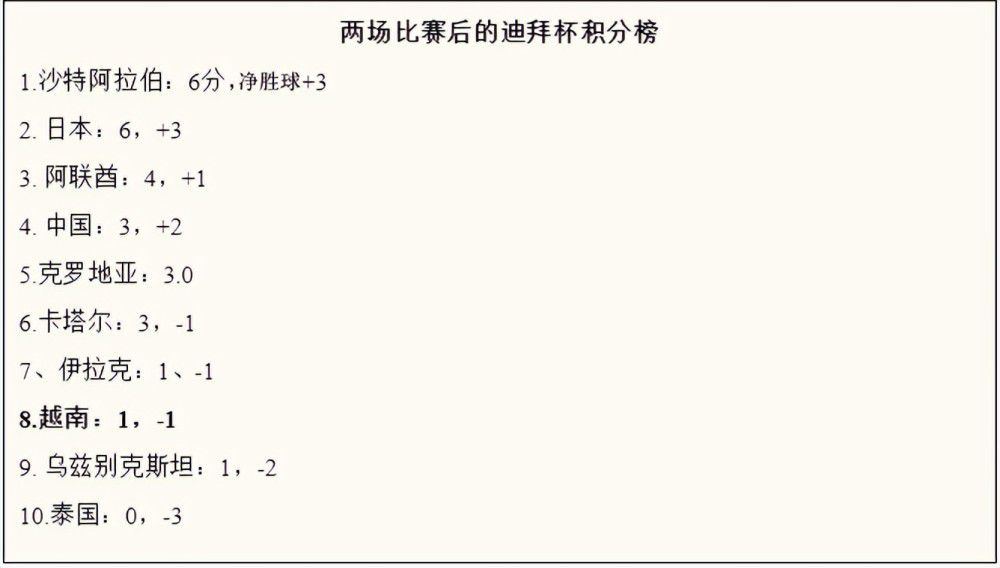 两场比赛后的迪拜杯积分榜

1.沙特阿拉伯：6分，净胜球+3

2. 日本：6，+3

3. 阿联酋：4，+1

4. 中国：3，+2

5.克罗地亚：3.0

6.卡塔尔：3，-1

7、伊拉克：1、-1

8.越南：1，-1

9. 乌兹别克斯坦：1，-2

10.泰国：0，-3